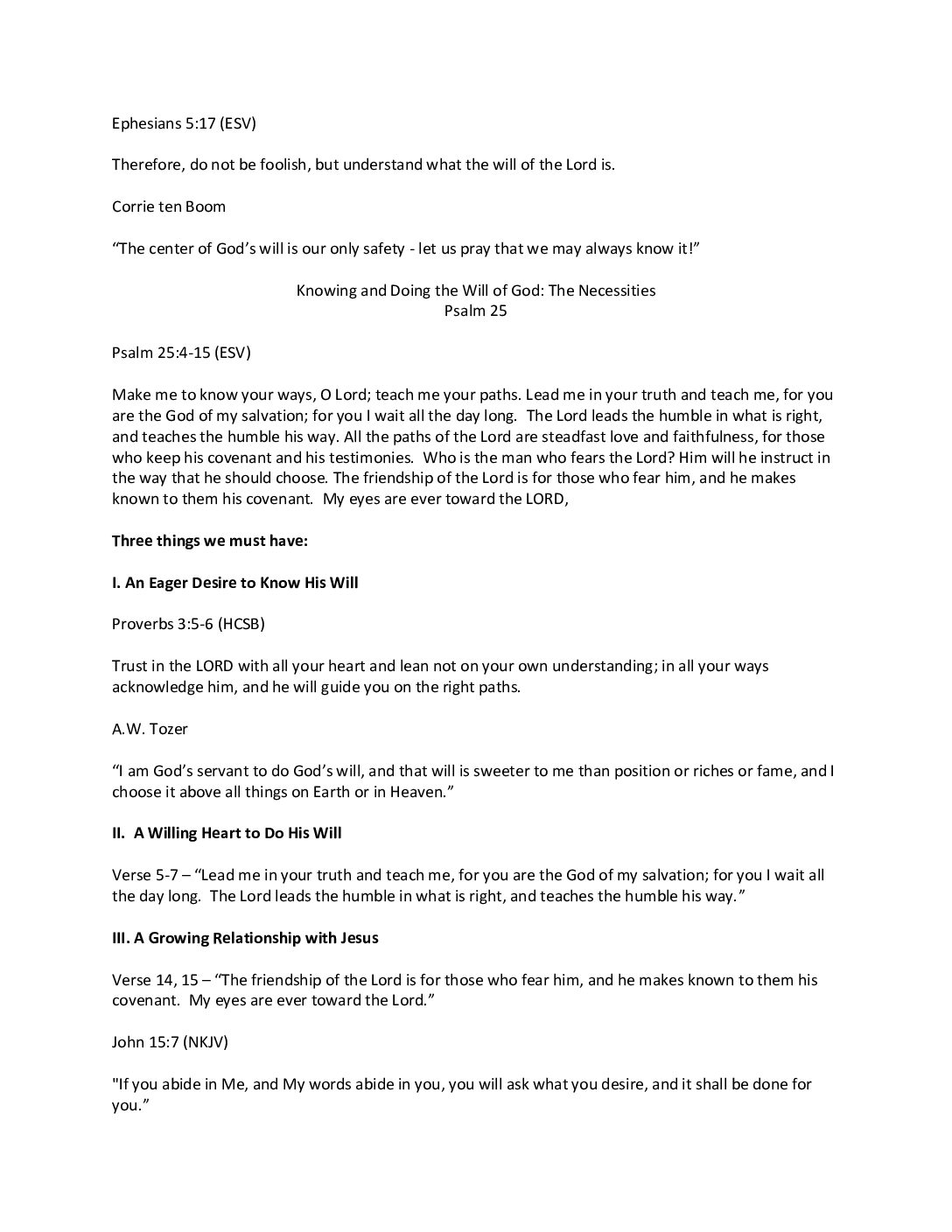 Ephesians 5:17 (ESV)

Therefore, do not be foolish, but understand what the will of the Lord is.

Corrie ten Boom

"The center of God's will is our only safety - let us pray that we may always know it!"

Knowing and Doing the Will of God: The Necessities
Psalm 25

Psalm 25:4-15 (ESV)

Make me to know your ways, O Lord; teach me your paths. Lead me in your truth and teach me, for you are the God of my salvation; for you I wait all the day long. The Lord leads the humble in what is right, and teaches the humble his way. All the paths of the Lord are steadfast love and faithfulness, for those who keep his covenant and his testimonies. Who is the man who fears the Lord? Him will he instruct in the way that he should choose. The friendship of the Lord is for those who fear him, and he makes known to them his covenant. My eyes are ever toward the LORD,

Three things we must have:

I. An Eager Desire to Know His Will

Proverbs 3:5-6 (HCSB)

Trust in the LORD with all your heart and lean not on your own understanding; in all your ways acknowledge him, and he will guide you on the right paths.

A.W. Tozer

"I am God's servant to do God's will, and that will is sweeter to me than position or riches or fame, and I choose it above all things on Earth or in Heaven."

II. A Willing Heart to Do His Will

Verse 5-7 – "Lead me in your truth and teach me, for you are the God of my salvation; for you I wait all the day long. The Lord leads the humble in what is right, and teaches the humble his way."

III. A Growing Relationship with Jesus

Verse 14, 15 – "The friendship of the Lord is for those who fear him, and he makes known to them his covenant. My eyes are ever toward the Lord."

John 15:7 (NKJV)

"If you abide in Me, and My words abide in you, you will ask what you desire, and it shall be done for you."